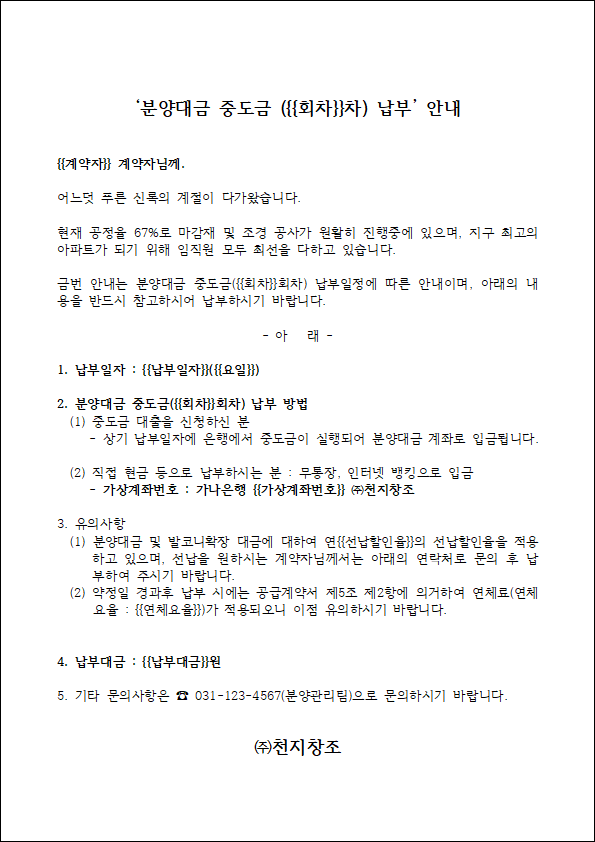 ‘분양대금 중도금 ({{회차}}차) 납부’ 안내

{{계약자}} 계약자님께.

어느덧 푸른 신록의 계절이 다가왔습니다.

현재 공정율 67%로 마감재 및 조경 공사가 원활히 진행중에 있으며, 지구 최고의 아파트가 되기 위해 임직원 모두 최선을 다하고 있습니다.

금번 안내는 분양대금 중도금({{회차}}회차) 납부일정에 따른 안내이며, 아래의 내용을 반드시 참고하시어 납부하시기 바랍니다.

- 아 래 -

1. 납부일자 : {{납부일자}}({{요일}})

2. 분양대금 중도금({{회차}}회차) 납부 방법
(1) 중도금 대출을 신청하신 분
- 상기 납부일자에 은행에서 중도금이 실행되어 분양대금 계좌로 입금됩니다.

(2) 직접 현금 등으로 납부하시는 분 : 무통장, 인터넷 뱅킹으로 입금
- 가상계좌번호 : 가나은행 {{가상계좌번호}} ㈜천지창조

3. 유의사항
(1) 분양대금 및 발코니확장 대금에 대하여 연{{선납할인율}}의 선납할인율을 적용하고 있으며, 선납을 원하시는 계약자님께서는 아래의 연락처로 문의 후 납부하여 주시기 바랍니다.
(2) 약정일 경과후 납부 시에는 공급계약서 제5조 제2항에 의거하여 연체료(연체요율 : {{연체요율}})가 적용되오니 이점 유의하시기 바랍니다.

4. 납부대금 : {{납부대금}}원

5. 기타 문의사항은 ☎ 031-123-4567(분양관리팀)으로 문의하시기 바랍니다.

㈜천지창조